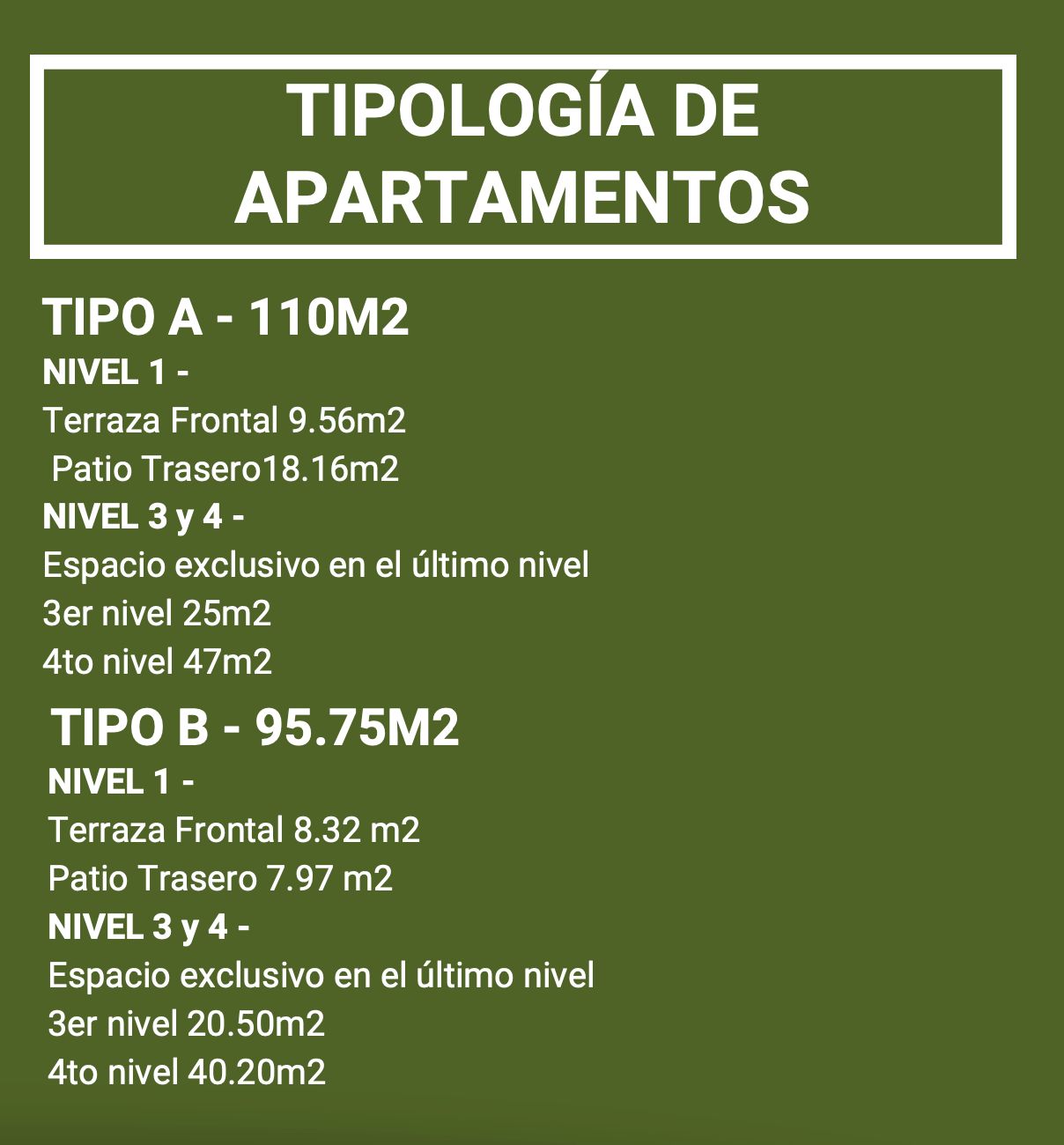 TIPOLOGÍA DE APARTAMENTOS

TIPO A - 110M2
NIVEL 1 -
Terraza Frontal 9.56m2
Patio Trasero18.16m2
NIVEL 3 y 4 -
Espacio exclusivo en el último nivel
3er nivel 25m2
4to nivel 47m2

TIPO B - 95.75M2
NIVEL 1 -
Terraza Frontal 8.32 m2
Patio Trasero 7.97 m2
NIVEL 3 y 4 -
Espacio exclusivo en el último nivel
3er nivel 20.50m2
4to nivel 40.20m2